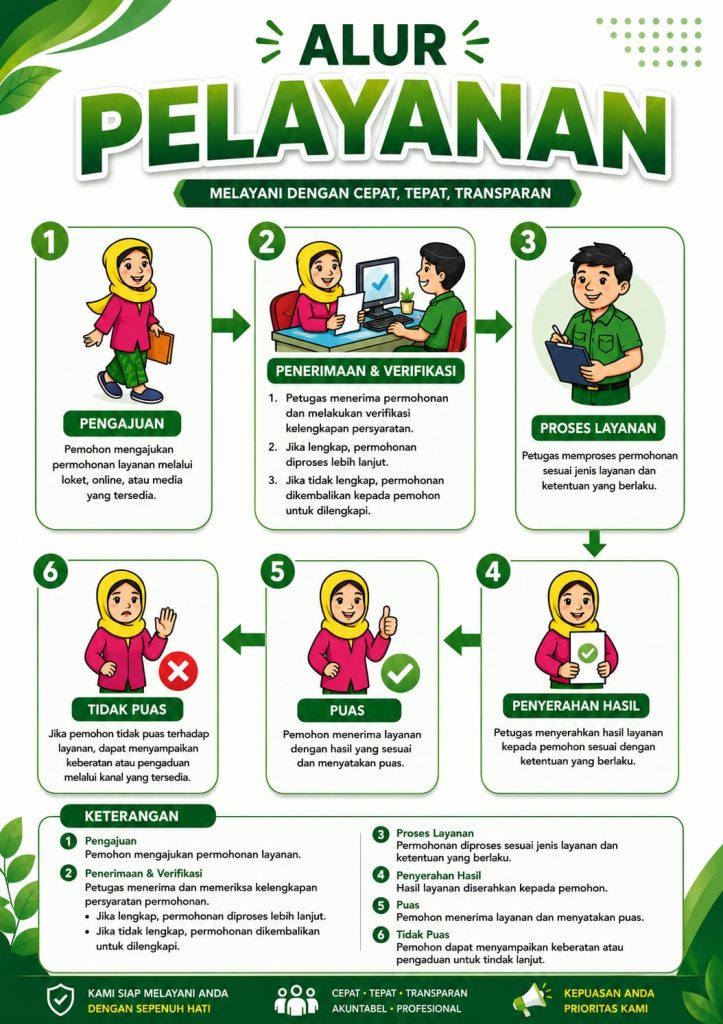 ALUR
PELAYANAN

MELAYANI DENGAN CEPAT, TEPAT, TRANSPARAN

1
PENGAJUAN
Pemohon mengajukan permohonan layanan melalui loket, online, atau media yang tersedia.

2
PENERIMAAN & VERIFIKASI
1. Petugas menerima permohonan dan melakukan verifikasi kelengkapan persyaratan.
2. Jika lengkap, permohonan diproses lebih lanjut.
3. Jika tidak lengkap, permohonan dikembalikan kepada pemohon untuk dilengkapi.

3
PROSES LAYANAN
Petugas memproses permohonan sesuai jenis layanan dan ketentuan yang berlaku.

4
PENYERAHAN HASIL
Petugas menyerahkan hasil layanan kepada pemohon sesuai dengan ketentuan yang berlaku.

5
PUAS
Pemohon menerima layanan dengan hasil yang sesuai dan menyatakan puas.

6
TIDAK PUAS
Jika pemohon tidak puas terhadap layanan, dapat menyampaikan keberatan atau pengaduan melalui kanal yang tersedia.

KETERANGAN
1 Pengajuan
Pemohon mengajukan permohonan layanan.
2 Penerimaan & Verifikasi
Petugas menerima dan memeriksa kelengkapan persyaratan permohonan.
• Jika lengkap, permohonan diproses lebih lanjut.
• Jika tidak lengkap, permohonan dikembalikan untuk dilengkapi.
3 Proses Layanan
Permohonan diproses sesuai jenis layanan dan ketentuan yang berlaku.
4 Penyerahan Hasil
Hasil layanan diserahkan kepada pemohon.
5 Puas
Pemohon menerima layanan dan menyatakan puas.
6 Tidak Puas
Pemohon dapat menyampaikan keberatan atau pengaduan untuk tindak lanjut.

KAMI SIAP MELAYANI ANDA DENGAN SEPENUH HATI
CEPAT • TEPAT • TRANSPARAN AKUNTABEL • PROFESIONAL
KEPUASAN ANDA PRIORITAS KAMI